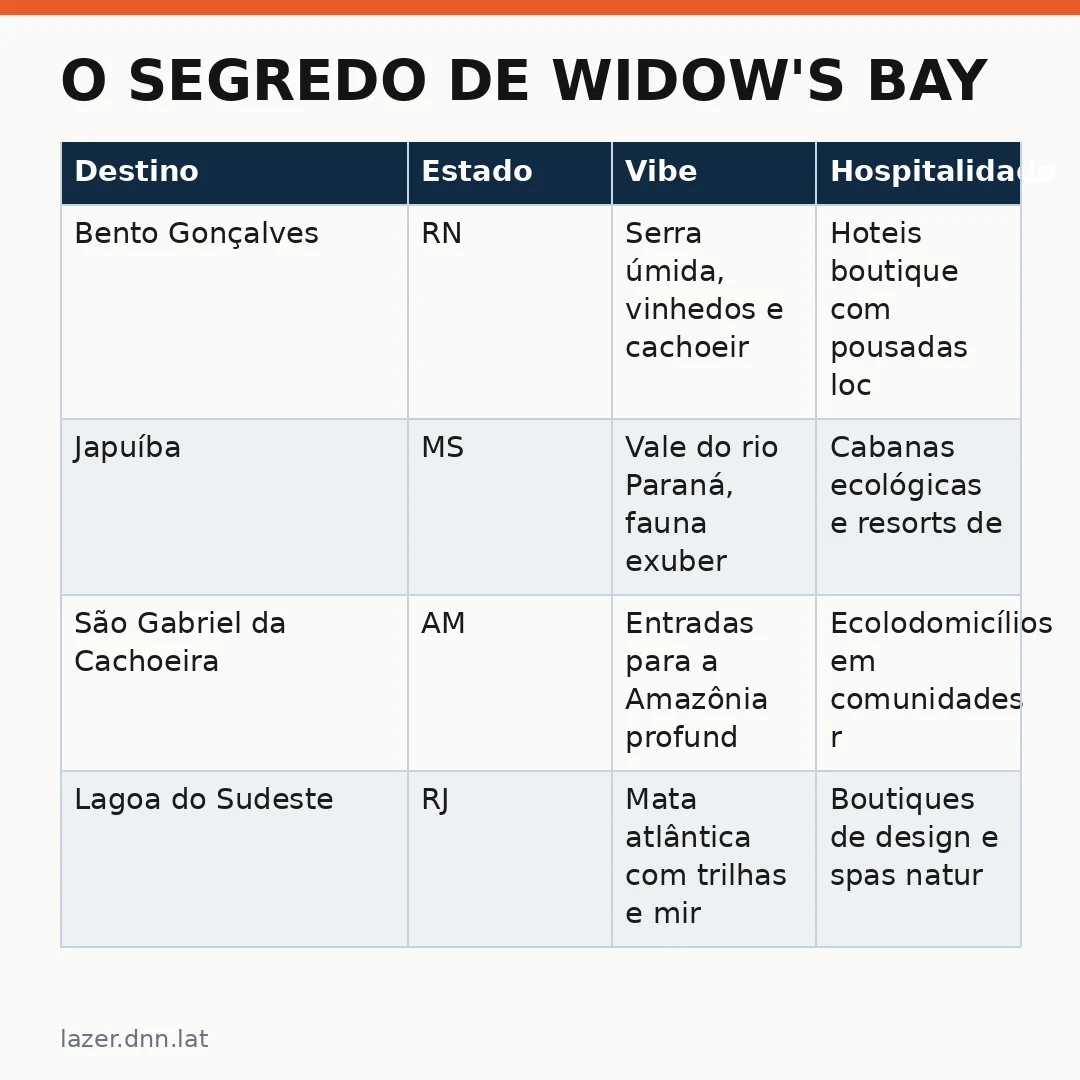 O SEGREDO DE WIDOW'S BAY

| Destino | Estado | Vibe | Hospitalidade |
|---|---|---|---|
| Bento Gonçalves | RN | Serra úmida, vinhedos e cachoeir | Hoteis boutique com pousadas loc |
| Japuíba | MS | Vale do rio Paraná, fauna exuber | Cabanas ecológicas e resorts de |
| São Gabriel da Cachoeira | AM | Entradas para a Amazônia profund | Ecolodomicílios em comunidades r |
| Lagoa do Sudeste | RJ | Mata atlântica com trilhas e mir | Boutiques de design e spas natur |

lazer.dnn.lat